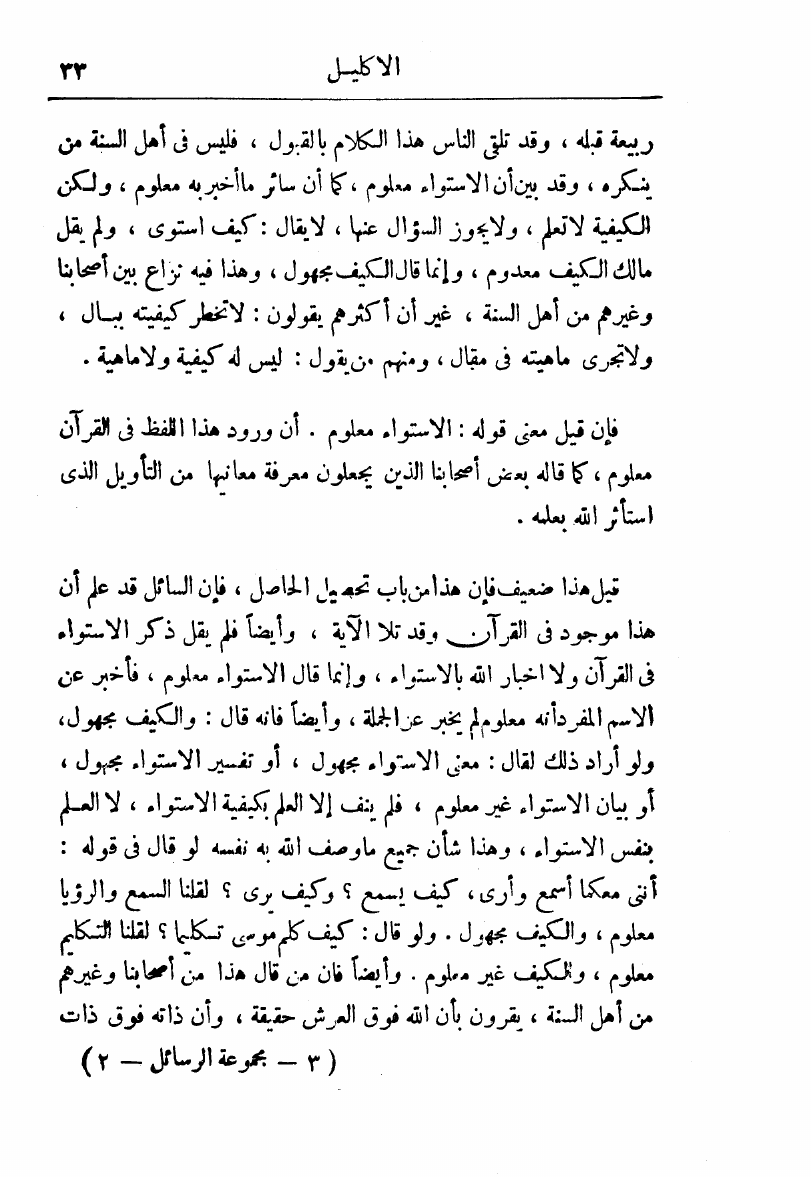 الاكليل ٣٣

ربيعة قبله ، وقد تلقى الناس هذا الكلام بالقبول ، فليس فى أهل السنة من ينكره ، وقد بين أن الاستواء معلوم ، كما أن سائر ماأخبر به معلوم ، ولكن الكيفية لاتعلم ، ولايجوز السؤال عنها ، لايقال : كيف استوى ، ولم يقل مالك الكيف معدوم ، وإنما قال الكيف مجهول ، وهذا فيه نزاع بين أصحابنا وغيرهم من أهل السنة ، غير أن أكثرهم يقولون : لاتخطر كيفيته ببال ، ولاتجرى ماهيته فى مقال ، ومنهم من يقول : ليس له كيفية ولاماهية .

فإن قيل معنى قوله : الاستواء معلوم . أن ورود هذا اللفظ فى القرآن معلوم ، كما قاله بعض أصحابنا الذين يجعلون معرفة معانيها من التأويل الذى استأثر الله بعلمه .

قيل هذا ضعيف فإن هذا من باب تحصيل الحاصل ، فإن السائل قد علم أن هذا موجود فى القرآن وقد تلا الآية ، وأيضاً فلم يقل ذكر الاستواء فى القرآن ولا اخبار الله بالاستواء ، وإنما قال الاستواء معلوم ، فأخبر عن الاسم المفرد أنه معلوم لم يخبر عن الجملة ، وأيضاً فانه قال : والكيف مجهول ، ولو أراد ذلك لقال : معنى الاستواء مجهول ، أو تفسير الاستواء مجهول ، أو بيان الاستواء غير معلوم ، فلم ينف إلا العلم بكيفية الاستواء ، لا العلم بنفس الاستواء ، وهذا شأن جميع ماوصف الله به نفسه لو قال فى قوله : أننى معكما أسمع وأرى ، كيف يسمع ؟ وكيف يرى ؟ لقلنا السمع والرؤيا معلوم ، والكيف مجهول . ولو قال : كيف كلم موسى تكليما ؟ لقلنا التكليم معلوم ، والكيف غير معلوم . وأيضاً فان من قال هذا من أصحابنا وغيرهم من أهل السنة ، يقرون بأن الله فوق العرش حقيقة ، وأن ذاته فوق ذات

( ٣ — مجموعة الرسائل — ٢ )